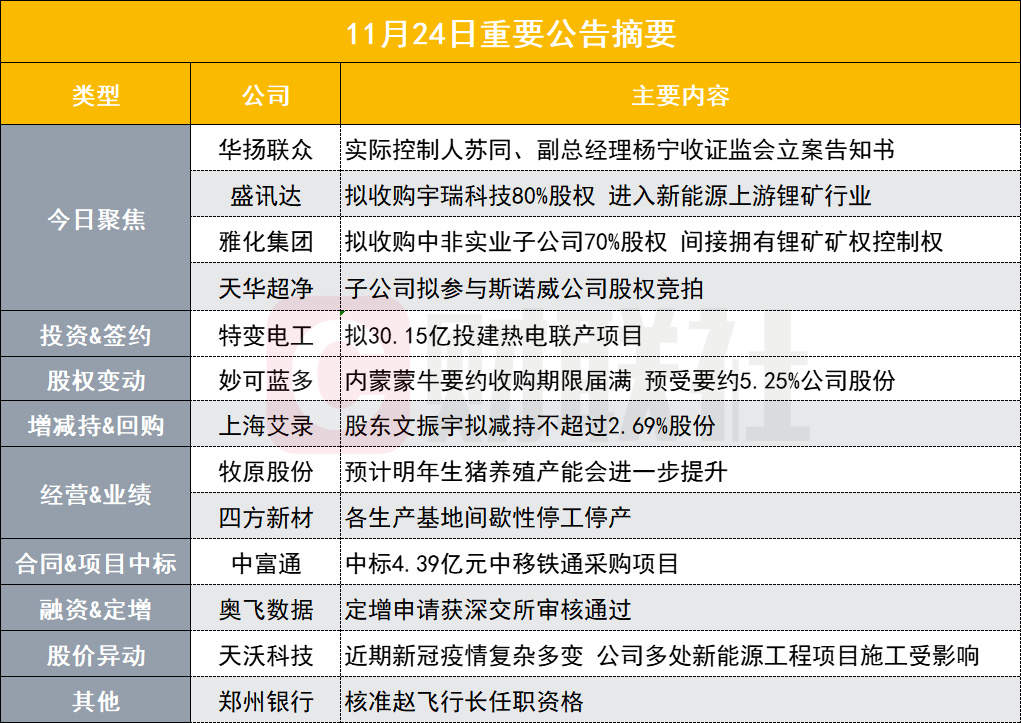 11月24日重要公告摘要

| 类型 | 公司 | 主要内容 |
|---|---|---|
| 今日聚焦 | 华扬联众 | 实际控制人苏同、副总经理杨宁收证监会立案告知书 |
|  | 盛讯达 | 拟收购宇瑞科技80%股权 进入新能源上游锂矿行业 |
|  | 雅化集团 | 拟收购中非实业子公司70%股权 间接拥有锂矿矿权控制权 |
|  | 天华超净 | 子公司拟参与斯诺威公司股权竞拍 |
| 投资&签约 | 特变电工 | 拟30.15亿投建热电联产项目 |
| 股权变动 | 妙可蓝多 | 内蒙蒙牛要约收购期限届满 预受要约5.25%公司股份 |
| 增减持&回购 | 上海艾录 | 股东文振宇拟减持不超过2.69%股份 |
| 经营&业绩 | 牧原股份 | 预计明年生猪养殖产能会进一步提升 |
|  | 四方新材 | 各生产基地间歇性停工停产 |
| 合同&项目中标 | 中富通 | 中标4.39亿元中移铁通采购项目 |
| 融资&定增 | 奥飞数据 | 定增申请获深交所审核通过 |
| 股价异动 | 天沃科技 | 近期新冠疫情复杂多变 公司多处新能源工程项目施工受影响 |
| 其他 | 郑州银行 | 核准赵飞行长任职资格 |